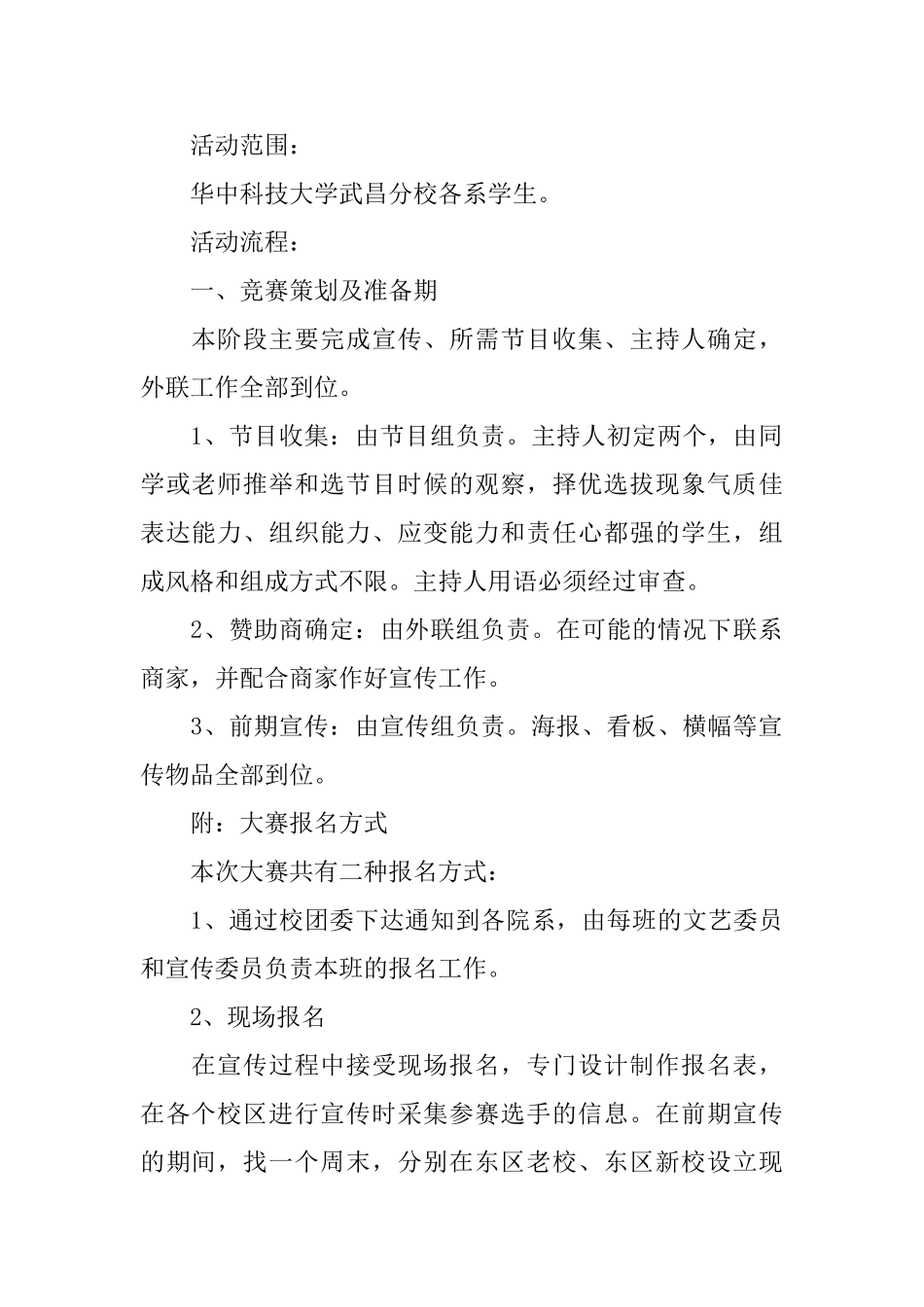 活动范围：

华中科技大学武昌分校各系学生。

活动流程：

一、竞赛策划及准备期

本阶段主要完成宣传、所需节目收集、主持人确定，外联工作全部到位。

1、节目收集：由节目组负责。主持人初定两个，由同学或老师推举和选节目时候的观察，择优选拔现象气质佳表达能力、组织能力、应变能力和责任心都强的学生，组成风格和组成方式不限。主持人用语必须经过审查。

2、赞助商确定：由外联组负责。在可能的情况下联系商家，并配合商家作好宣传工作。

3、前期宣传：由宣传组负责。海报、看板、横幅等宣传物品全部到位。

附：大赛报名方式

本次大赛共有二种报名方式：

1、通过校团委下达通知到各院系，由每班的文艺委员和宣传委员负责本班的报名工作。

2、现场报名

在宣传过程中接受现场报名，专门设计制作报名表，在各个校区进行宣传时采集参赛选手的信息。在前期宣传的期间，找一个周末，分别在东区老校、东区新校设立现